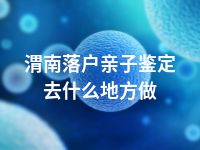 渭南落户亲子鉴定去什么地方做